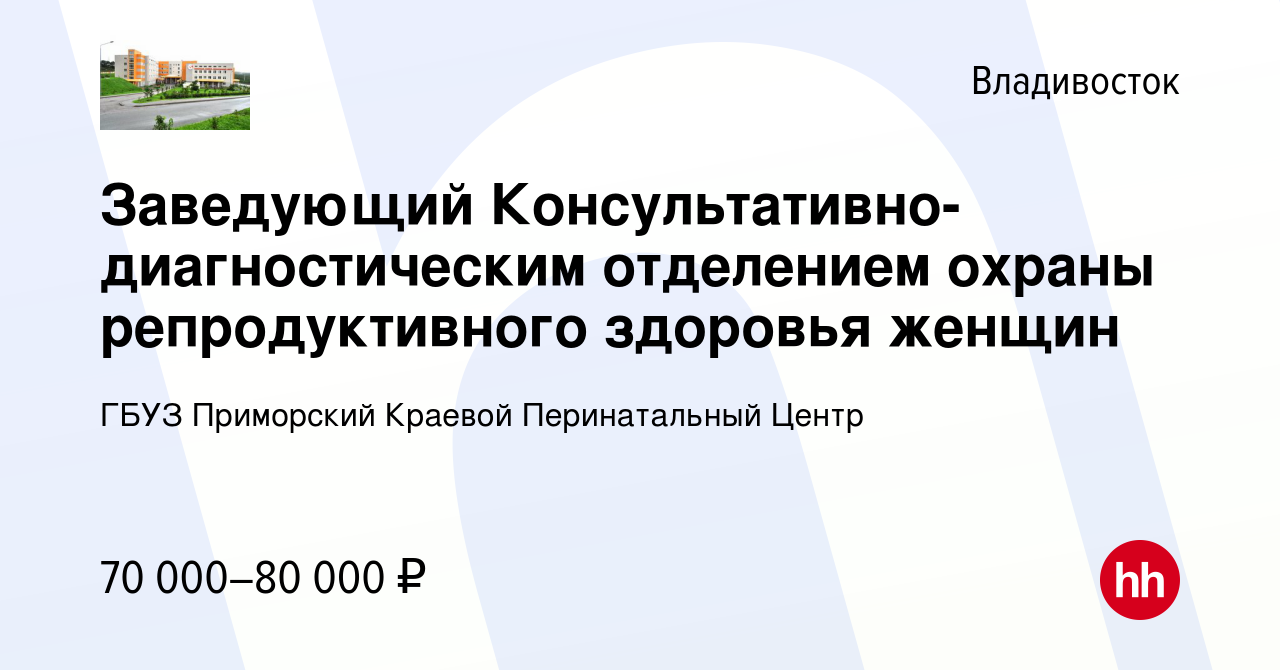 Владивосток

Заведующий Консультативно-диагностическим отделением охраны репродуктивного здоровья женщин

ГБУЗ Приморский Краевой Перинатальный Центр

70 000–80 000 ₽

hh